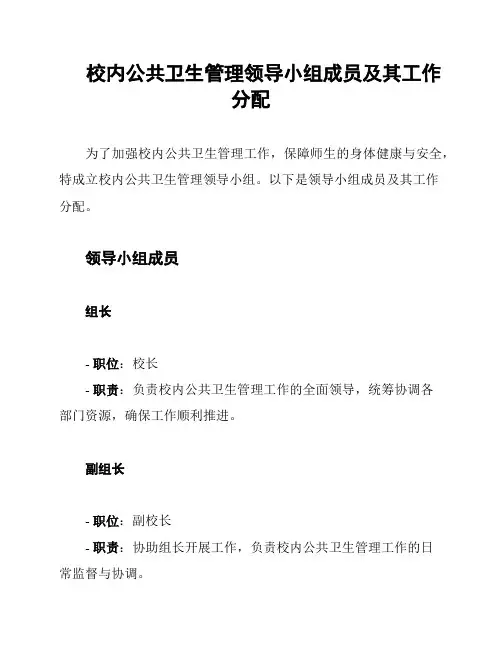 校内公共卫生管理领导小组成员及其工作分配

为了加强校内公共卫生管理工作，保障师生的身体健康与安全，特成立校内公共卫生管理领导小组。以下是领导小组成员及其工作分配。

领导小组成员

组长

- 职位：校长
- 职责：负责校内公共卫生管理工作的全面领导，统筹协调各部门资源，确保工作顺利推进。

副组长

- 职位：副校长
- 职责：协助组长开展工作，负责校内公共卫生管理工作的日常监督与协调。